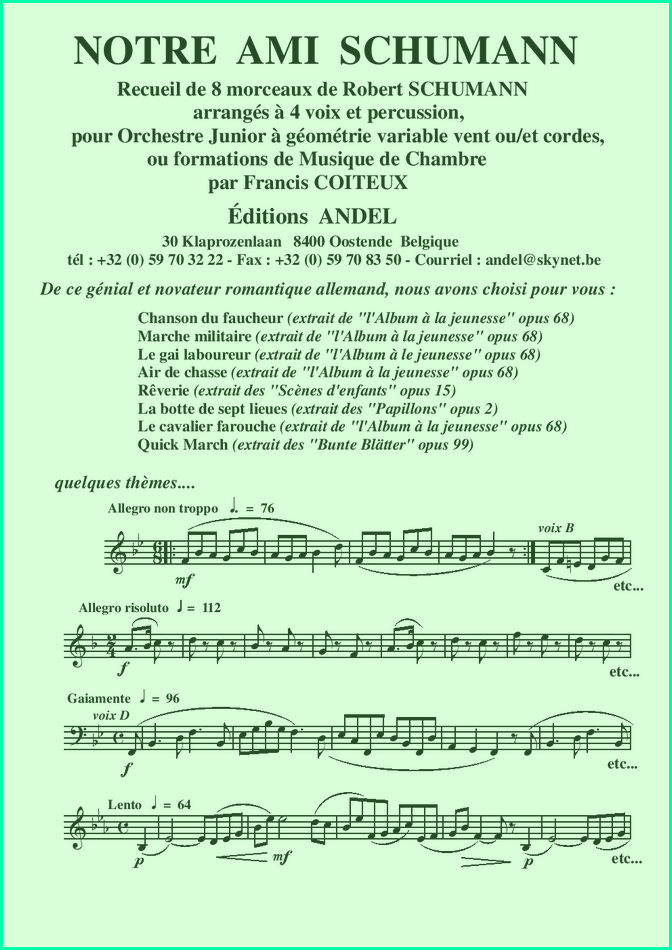 NOTRE AMI SCHUMANN

Recueil de 8 morceaux de Robert SCHUMANN arrangés à 4 voix et percussion, pour Orchestre Junior à géométrie variable vent ou/et cordes, ou formations de Musique de Chambre par Francis COITEUX

Éditions ANDEL

30 Klaprozenlaan 8400 Oostende Belgique
tél : +32 (0) 59 70 32 22 - Fax : +32 (0) 59 70 83 50 - Courriel : andel@skynet.be

De ce génial et novateur romantique allemand, nous avons choisi pour vous :

Chanson du faucheur (extrait de "l'Album à la jeunesse" opus 68)
Marche militaire (extrait de "l'Album à la jeunesse" opus 68)
Le gai laboureur (extrait de "l'Album à le jeunesse" opus 68)
Air de chasse (extrait de "l'Album à la jeunesse" opus 68)
Rêverie (extrait des "Scènes d'enfants" opus 15)
La botte de sept lieues (extrait des "Papillons" opus 2)
Le cavalier farouche (extrait de "l'Album à la jeunesse" opus 68)
Quick March (extrait des "Bunte Blätter" opus 99)

quelques thèmes....

Allegro non troppo ♩. = 76
mf
voix B
etc...

Allegro risoluto ♩ = 112
f
etc...

Gaiamente ♩ = 96
voix D
f
etc...

Lento ♩ = 64
p
mf
p
etc...